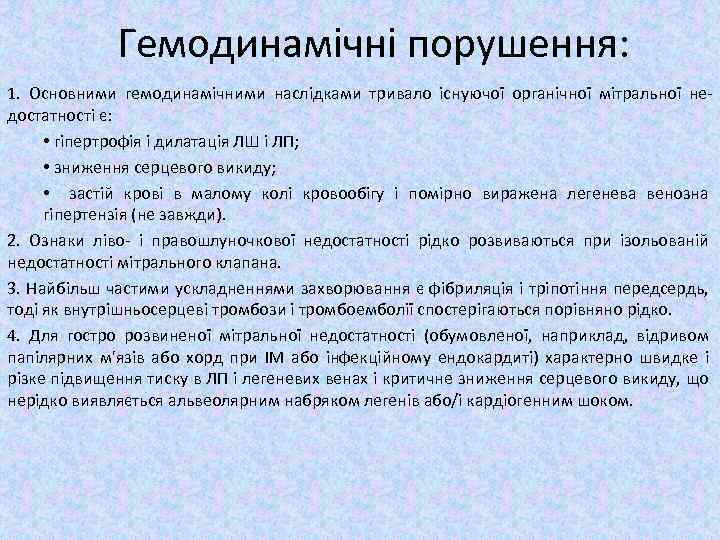 Гемодинамічні порушення:

1. Основними гемодинамічними наслідками тривало існуючої органічної мітральної недостатності є:

• гіпертрофія і дилатація ЛШ і ЛП;

• зниження серцевого викиду;

• застій крові в малому колі кровообігу і помірно виражена легенева венозна гіпертензія (не завжди).

2. Ознаки ліво- і правошлуночкової недостатності рідко розвиваються при ізольованій недостатності мітрального клапана.

3. Найбільш частими ускладненнями захворювання є фібриляція і тріпотіння передсердь, тоді як внутрішньосерцеві тромбози і тромбоемболії спостерігаються порівняно рідко.

4. Для гостро розвиненої мітральної недостатності (обумовленої, наприклад, відривом папілярних м'язів або хорд при ІМ або інфекційному ендокардиті) характерно швидке і різке підвищення тиску в ЛП і легеневих венах і критичне зниження серцевого викиду, що нерідко виявляється альвеолярним набряком легенів або/і кардіогенним шоком.